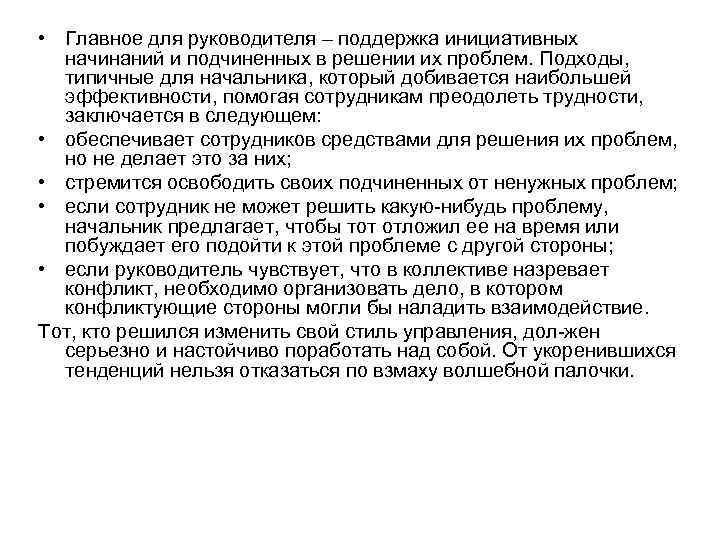 • Главное для руководителя – поддержка инициативных начинаний и подчиненных в решении их проблем. Подходы, типичные для начальника, который добивается наибольшей эффективности, помогая сотрудникам преодолеть трудности, заключается в следующем:
• обеспечивает сотрудников средствами для решения их проблем, но не делает это за них;
• стремится освободить своих подчиненных от ненужных проблем;
• если сотрудник не может решить какую-нибудь проблему, начальник предлагает, чтобы тот отложил ее на время или побуждает его подойти к этой проблеме с другой стороны;
• если руководитель чувствует, что в коллективе назревает конфликт, необходимо организовать дело, в котором конфликтующие стороны могли бы наладить взаимодействие.
Тот, кто решился изменить свой стиль управления, дол-жен серьезно и настойчиво поработать над собой. От укоренившихся тенденций нельзя отказаться по взмаху волшебной палочки.